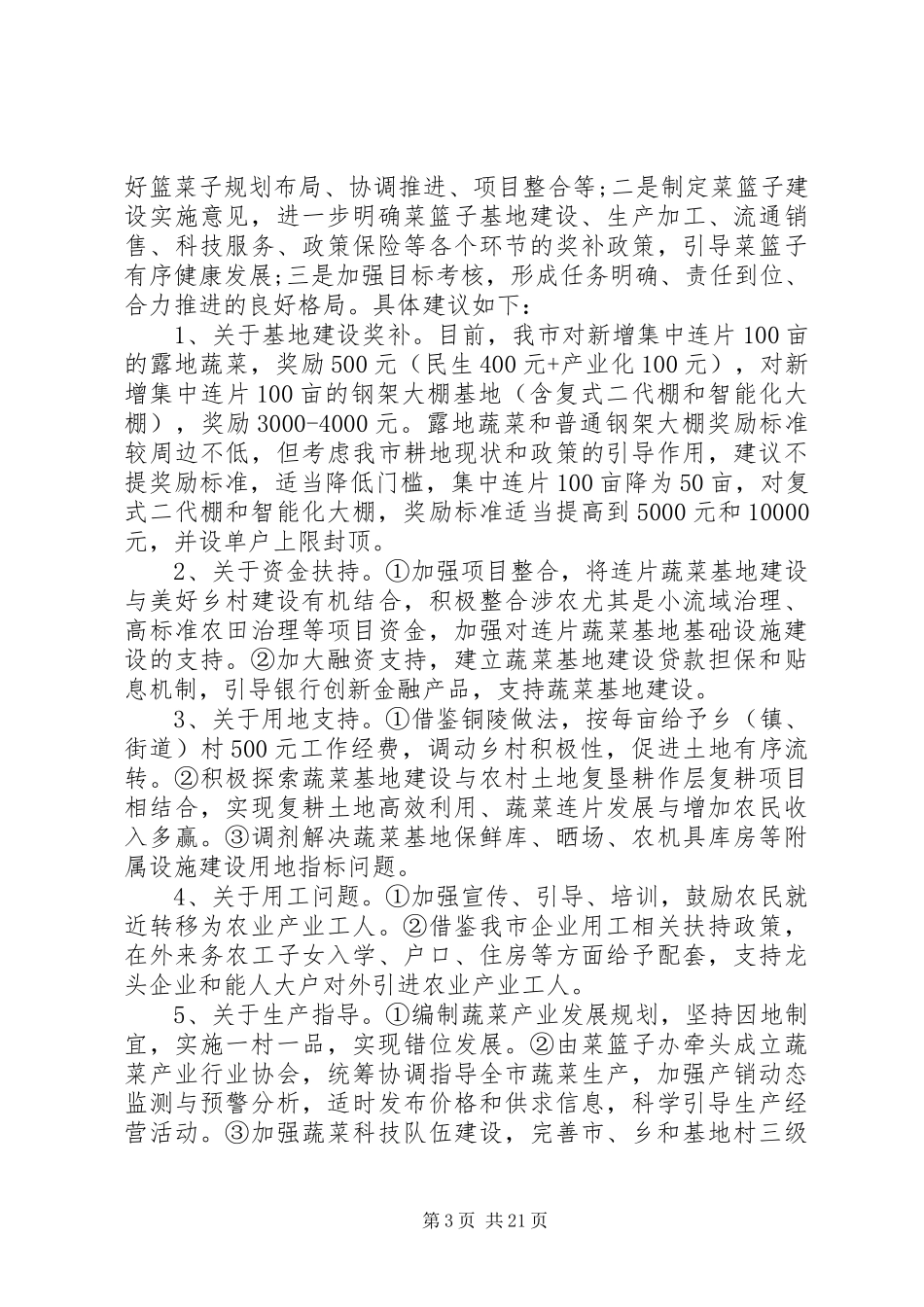 好篮菜子规划布局、协调推进、项目整合等;二是制定菜篮子建设实施意见，进一步明确菜篮子基地建设、生产加工、流通销售、科技服务、政策保险等各个环节的奖补政策，引导菜篮子有序健康发展;三是加强目标考核，形成任务明确、责任到位、合力推进的良好格局。具体建议如下：

1、关于基地建设奖补。目前，我市对新增集中连片100亩的露地蔬菜，奖励500元（民生400元+产业化100元），对新增集中连片100亩的钢架大棚基地（含复式二代棚和智能化大棚），奖励3000-4000元。露地蔬菜和普通钢架大棚奖励标准较周边不低，但考虑我市耕地现状和政策的引导作用，建议不提奖励标准，适当降低门槛，集中连片100亩降为50亩，对复式二代棚和智能化大棚，奖励标准适当提高到5000元和10000元，并设单户上限封顶。

2、关于资金扶持。①加强项目整合，将连片蔬菜基地建设与美好乡村建设有机结合，积极整合涉农尤其是小流域治理、高标准农田治理等项目资金，加强对连片蔬菜基地基础设施建设的支持。②加大融资支持，建立蔬菜基地建设贷款担保和贴息机制，引导银行创新金融产品，支持蔬菜基地建设。

3、关于用地支持。①借鉴铜陵做法，按每亩给予乡（镇、街道）村500元工作经费，调动乡村积极性，促进土地有序流转。②积极探索蔬菜基地建设与农村土地复垦耕作层复耕项目相结合，实现复耕土地高效利用、蔬菜连片发展与增加农民收入多赢。③调剂解决蔬菜基地保鲜库、晒场、农机具库房等附属设施建设用地指标问题。

4、关于用工问题。①加强宣传、引导、培训，鼓励农民就近转移为农业产业工人。②借鉴我市企业用工相关扶持政策，在外来务农工子女入学、户口、住房等方面给予配套，支持龙头企业和能人大户对外引进农业产业工人。

5、关于生产指导。①编制蔬菜产业发展规划，坚持因地制宜，实施一村一品，实现错位发展。②由菜篮子办牵头成立蔬菜产业行业协会，统筹协调指导全市蔬菜生产，加强产销动态监测与预警分析，适时发布价格和供求信息，科学引导生产经营活动。③加强蔬菜科技队伍建设，完善市、乡和基地村三级

第3页 共21页